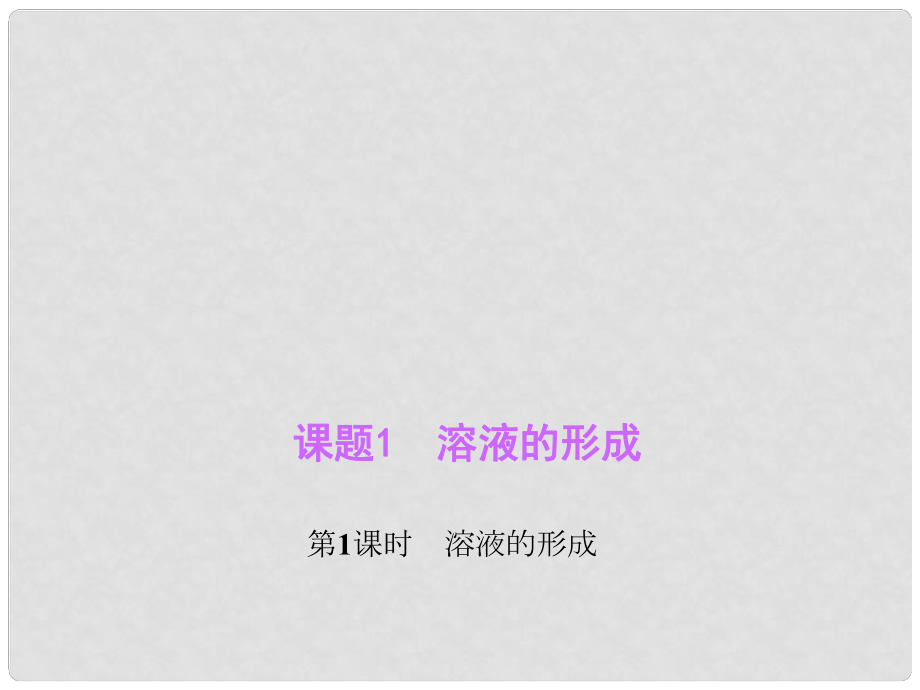 课题1　溶液的形成

第1课时　溶液的形成